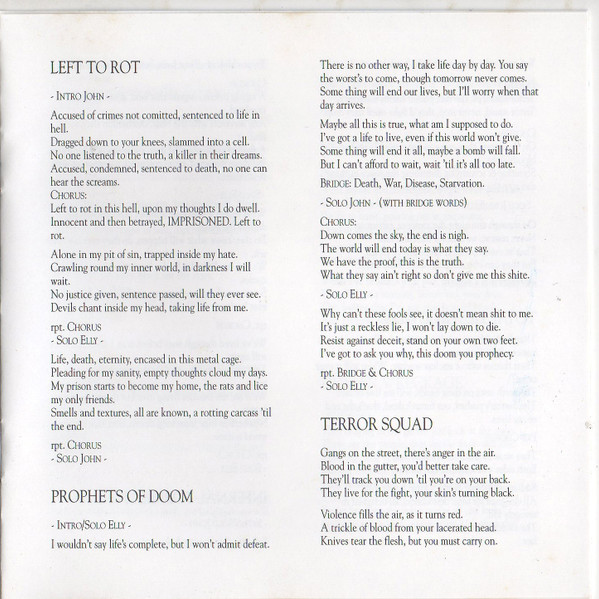 LEFT TO ROT

- INTRO JOHN -

Accused of crimes not comitted, sentenced to life in hell.
Dragged down to your knees, slammed into a cell.
No one listened to the truth, a killer in their dreams.
Accused, condemned, sentenced to death, no one can hear the screams.
CHORUS:
Left to rot in this hell, upon my thoughts I do dwell.
Innocent and then betrayed, IMPRISONED. Left to rot.

Alone in my pit of sin, trapped inside my hate.
Crawling round my inner world, in darkness I will wait.
No justice given, sentence passed, will they ever see.
Devils chant inside my head, taking life from me.

rpt. CHORUS
- SOLO ELLY -

Life, death, eternity, encased in this metal cage.
Pleading for my sanity, empty thoughts cloud my days.
My prison starts to become my home, the rats and lice my only friends.
Smells and textures, all are known, a rotting carcass 'til the end.

rpt. CHORUS
- SOLO JOHN -

PROPHETS OF DOOM

- INTRO/SOLO ELLY -

I wouldn't say life's complete, but I won't admit defeat.

There is no other way, I take life day by day. You say the worst's to come, though tomorrow never comes.
Some thing will end our lives, but I'll worry when that day arrives.

Maybe all this is true, what am I supposed to do.
I've got a life to live, even if this world won't give.
Some thing will end it all, maybe a bomb will fall.
But I can't afford to wait, wait 'til it's all too late.

BRIDGE: Death, War, Disease, Starvation.

- SOLO JOHN - (WITH BRIDGE WORDS)

CHORUS:
Down comes the sky, the end is nigh.
The world will end today is what they say.
We have the proof, this is the truth.
What they say ain't right so don't give me this shite.

- SOLO ELLY -

Why can't these fools see, it doesn't mean shit to me.
It's just a reckless lie, I won't lay down to die.
Resist against deceit, stand on your own two feet.
I've got to ask you why, this doom you prophecy.

rpt. BRIDGE & CHORUS
- SOLO ELLY -

TERROR SQUAD

Gangs on the street, there's anger in the air.
Blood in the gutter, you'd better take care.
They'll track you down 'til you're on your back.
They live for the fight, your skin's turning black.

Violence fills the air, as it turns red.
A trickle of blood from your lacerated head.
Knives tear the flesh, but you must carry on.